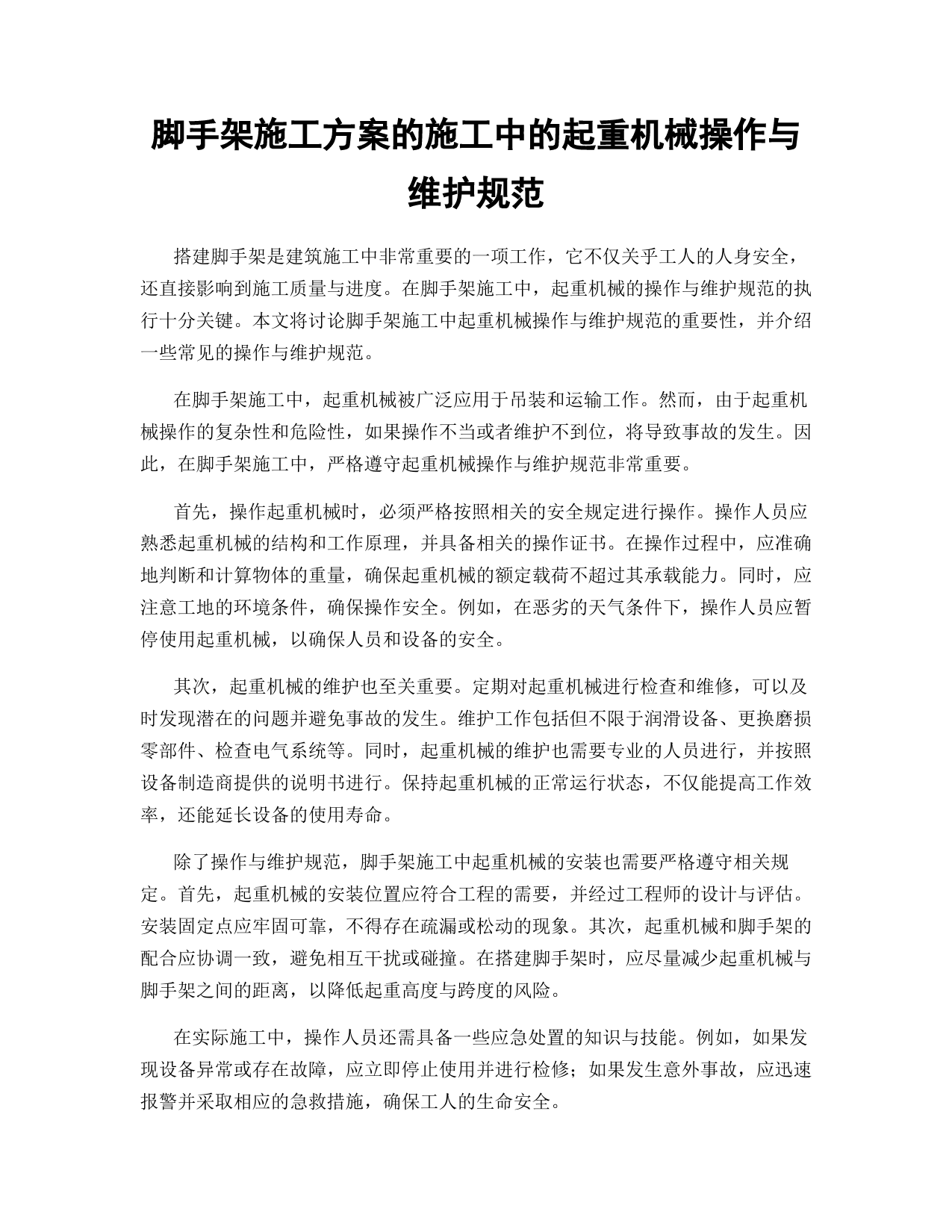 脚手架施工方案的施工中的起重机械操作与维护规范

搭建脚手架是建筑施工中非常重要的一项工作，它不仅关乎工人的人身安全，还直接影响到施工质量与进度。在脚手架施工中，起重机械的操作与维护规范的执行十分关键。本文将讨论脚手架施工中起重机械操作与维护规范的重要性，并介绍一些常见的操作与维护规范。

在脚手架施工中，起重机械被广泛应用于吊装和运输工作。然而，由于起重机械操作的复杂性和危险性，如果操作不当或者维护不到位，将导致事故的发生。因此，在脚手架施工中，严格遵守起重机械操作与维护规范非常重要。

首先，操作起重机械时，必须严格按照相关的安全规定进行操作。操作人员应熟悉起重机械的结构和工作原理，并具备相关的操作证书。在操作过程中，应准确地判断和计算物体的重量，确保起重机械的额定载荷不超过其承载能力。同时，应注意工地的环境条件，确保操作安全。例如，在恶劣的天气条件下，操作人员应暂停使用起重机械，以确保人员和设备的安全。

其次，起重机械的维护也至关重要。定期对起重机械进行检查和维修，可以及时发现潜在的问题并避免事故的发生。维护工作包括但不限于润滑设备、更换磨损零部件、检查电气系统等。同时，起重机械的维护也需要专业的人员进行，并按照设备制造商提供的说明书进行。保持起重机械的正常运行状态，不仅能提高工作效率，还能延长设备的使用寿命。

除了操作与维护规范，脚手架施工中起重机械的安装也需要严格遵守相关规定。首先，起重机械的安装位置应符合工程的需要，并经过工程师的设计与评估。安装固定点应牢固可靠，不得存在疏漏或松动的现象。其次，起重机械和脚手架的配合应协调一致，避免相互干扰或碰撞。在搭建脚手架时，应尽量减少起重机械与脚手架之间的距离，以降低起重高度与跨度的风险。

在实际施工中，操作人员还需具备一些应急处置的知识与技能。例如，如果发现设备异常或存在故障，应立即停止使用并进行检修；如果发生意外事故，应迅速报警并采取相应的急救措施，确保工人的生命安全。